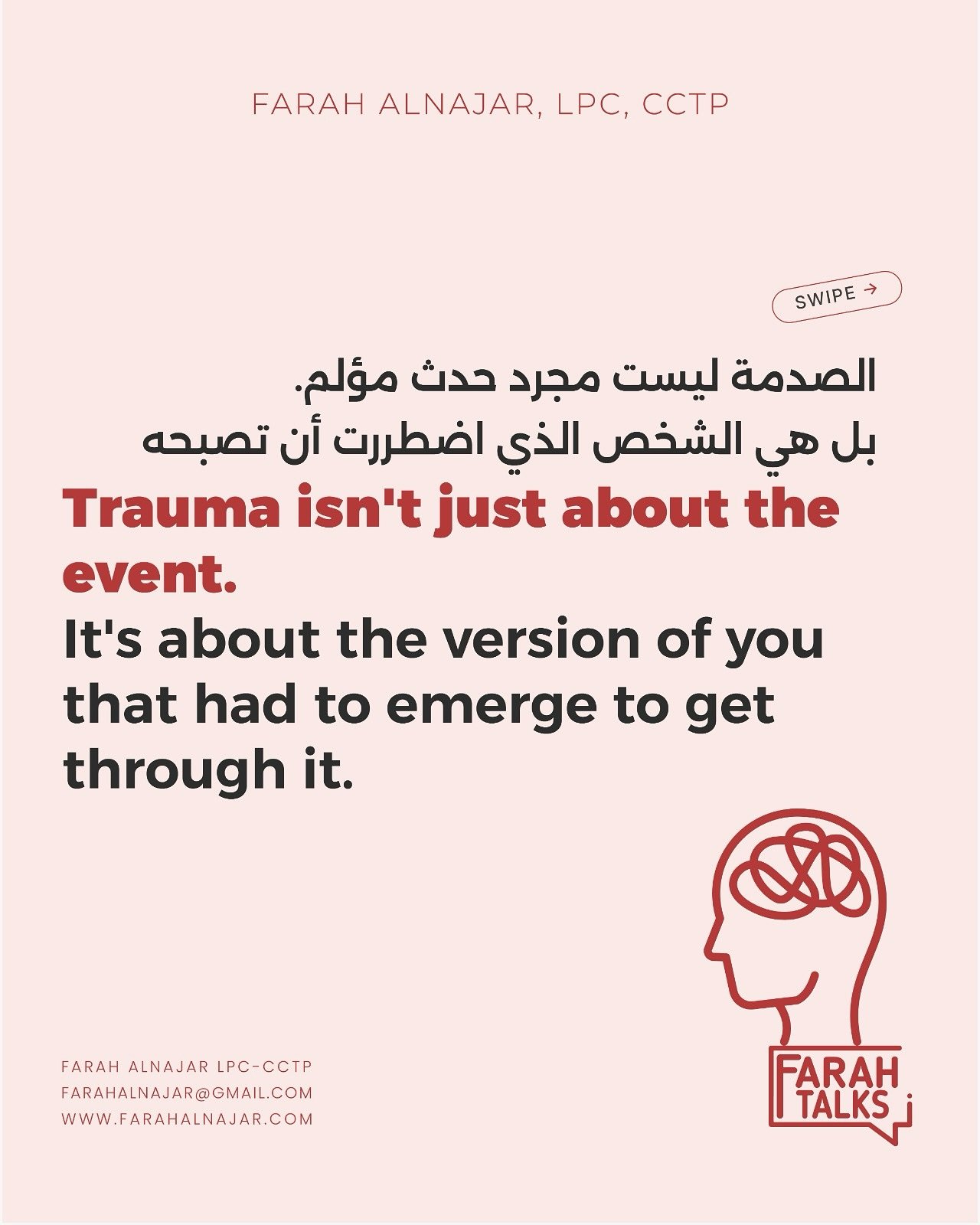 FARAH ALNAJAR, LPC, CCTP

SWIPE →

الصدمة ليست مجرد حدث مؤلم.
بل هي الشخص الذي اضطررت أن تصبحه

Trauma isn't just about the event.
It's about the version of you that had to emerge to get through it.

FARAH ALNAJAR LPC-CCTP
FARAHALNAJAR@GMAIL.COM
WWW.FARAHALNAJAR.COM

FARAH TALKS